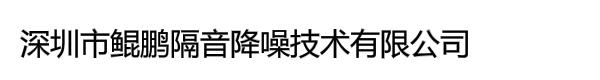 深圳市鲲鹏隔音降噪技术有限公司